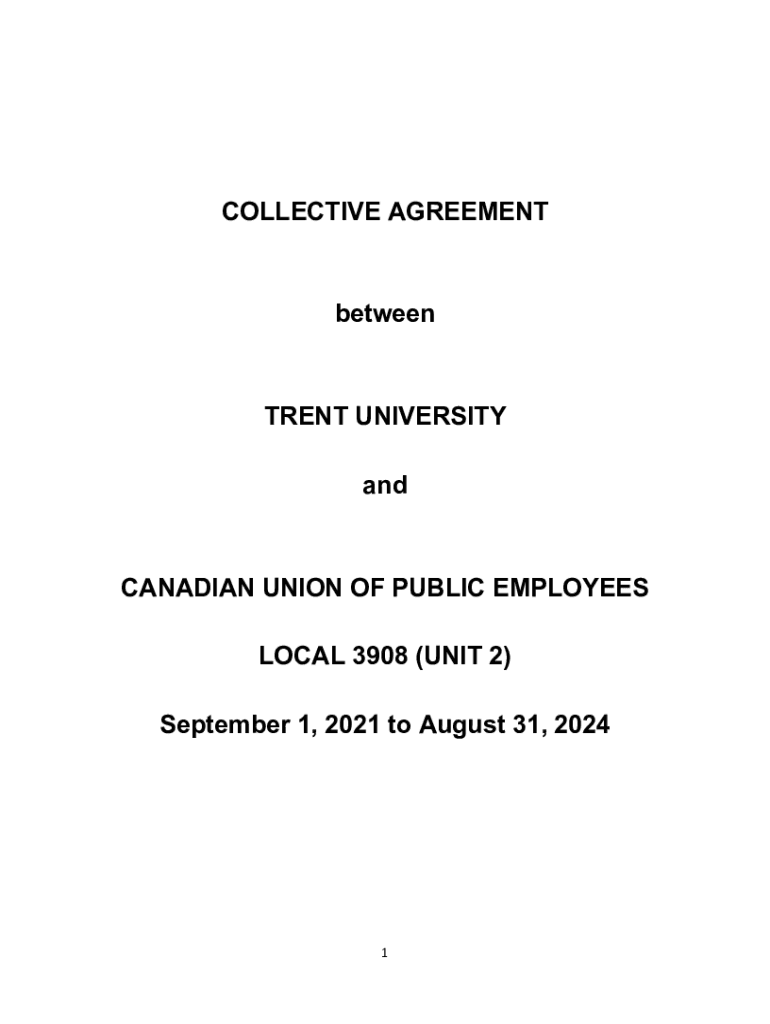 COLLECTIVE AGREEMENT

between

TRENT UNIVERSITY

and

CANADIAN UNION OF PUBLIC EMPLOYEES

LOCAL 3908 (UNIT 2)

September 1, 2021 to August 31, 2024

1